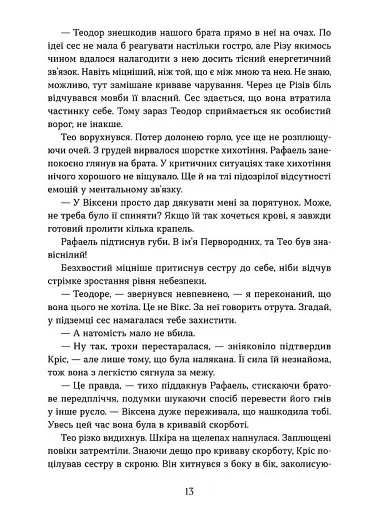 — Теодор знешкодив нашого брата прямо в неї на очах. По ідеї сес не мала б реагувати настільки гостро, але Різу якимось чином вдалося налагодити з нею досить тісний енергетичний зв'язок. Навіть міцніший, ніж той, що є між мною та нею. Не знаю, можливо, тут замішане криваве чарування. Через це Різів біль відчувався мовби її власний. Сес здається, що вона втратила частинку себе. Тому зараз Теодор сприймається як особистий ворог, не інакше.

Тео ворухнувся. Потер долонею горло, усе ще не розплющуючи очей. З грудей вирвалося шорстке хихотіння. Рафаель занепокоєно глянув на брата. У критичних ситуаціях таке хихотіння нічого хорошого не віщувало. Ще й на тлі підозрілої відсутності емоцій у ментальному зв'язку.

— У Віксени просто дар дякувати мені за порятунок. Може, не треба було її спиняти? Якщо їй так хочеться крові, я завжди готовий пролити кілька крапель.

Рафаель підтиснув губи. В ім'я Первородних, та Тео був знавіснілий!

Безхвостий міцніше притиснув сестру до себе, ніби відчув стрімке зростання рівня небезпеки.

— Теодоре, — звернувся невпевнено, — я переконаний, що вона цього не хотіла. Це не Вікс. За неї говорить отрута. Згадай, у підземці сес намагалася тебе захистити.

— А натомість мало не вбила.

— Ну так, трохи перестаралася, — зніяковіло підтвердив Кріс, — але лише тому, що була налякана. Її сила їй незнайома, тож вона з легкістю сягнула за межу.

— Це правда, — тихо піддакнув Рафаель, стискаючи братове передпліччя, подумки шукаючи спосіб перевести його гнів у інше русло. — Віксена дуже переживала, що нашкодила тобі. Увесь цей час вона була в кривавій скорботі.

Тео різко видихнув. Шкіра на щелепах напнулася. Заплющені повіки затремтіли. Знаючи дещо про криваву скорботу, Кріс поцілував сестру в скроню. Він хитнувся з боку в бік, заколисую-

13